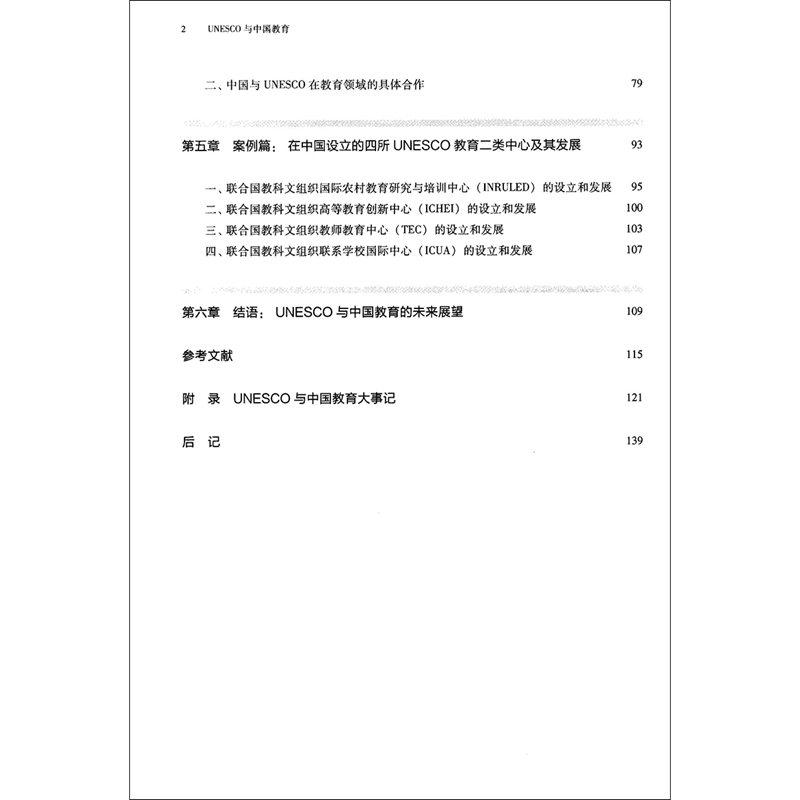 2 UNESCO 与中国教育

二、中国与 UNESCO 在教育领域的具体合作 79

第五章 案例篇：在中国设立的四所 UNESCO 教育二类中心及其发展 93

一、联合国教科文组织国际农村教育研究与培训中心（INRULED）的设立和发展 95
二、联合国教科文组织高等教育创新中心（ICHEI）的设立和发展 100
三、联合国教科文组织教师教育中心（TEC）的设立和发展 103
四、联合国教科文组织联系学校国际中心（ICUA）的设立和发展 107

第六章 结语：UNESCO 与中国教育的未来展望 109

参考文献 115

附 录 UNESCO 与中国教育大事记 121

后 记 139